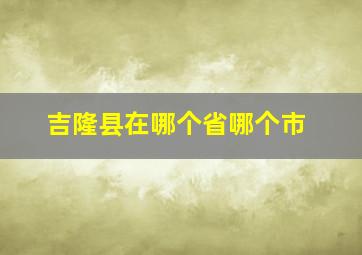 吉隆县在哪个省哪个市